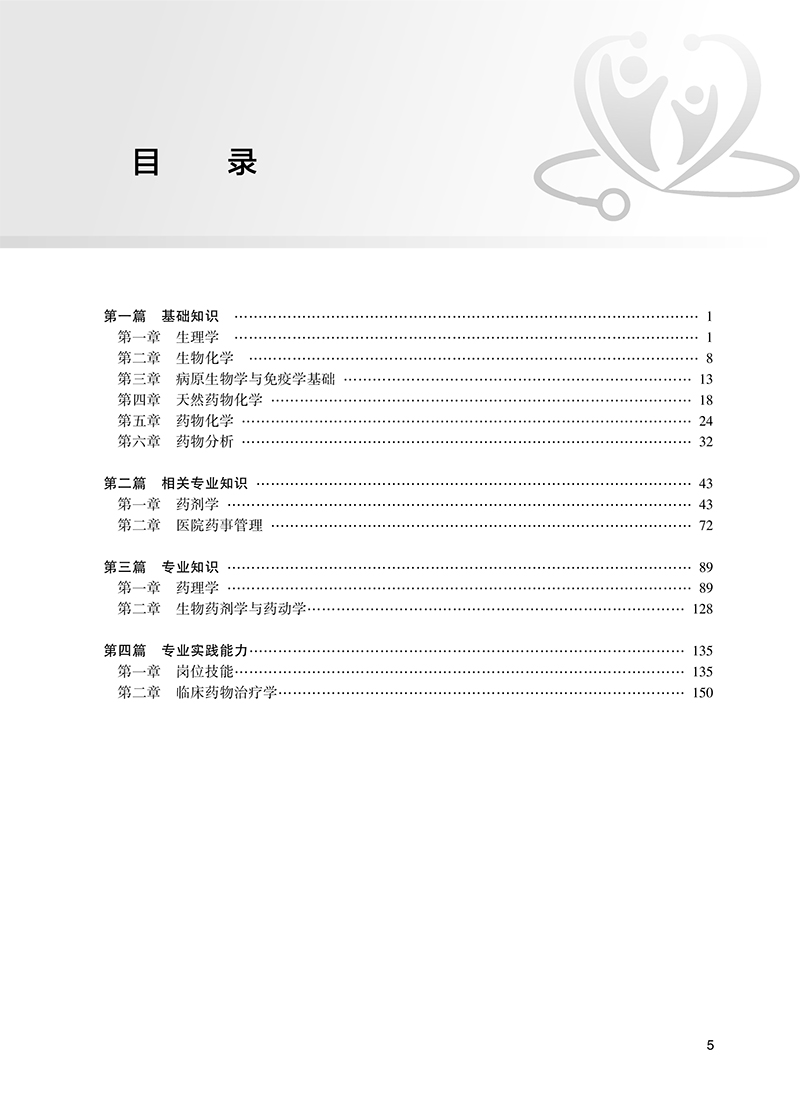 目 录

第一篇 基础知识 1
第一章 生理学 1
第二章 生物化学 8
第三章 病原生物学与免疫学基础 13
第四章 天然药物化学 18
第五章 药物化学 24
第六章 药物分析 32

第二篇 相关专业知识 43
第一章 药剂学 43
第二章 医院药事管理 72

第三篇 专业知识 89
第一章 药理学 89
第二章 生物药剂学与药动学 128

第四篇 专业实践能力 135
第一章 岗位技能 135
第二章 临床药物治疗学 150

5